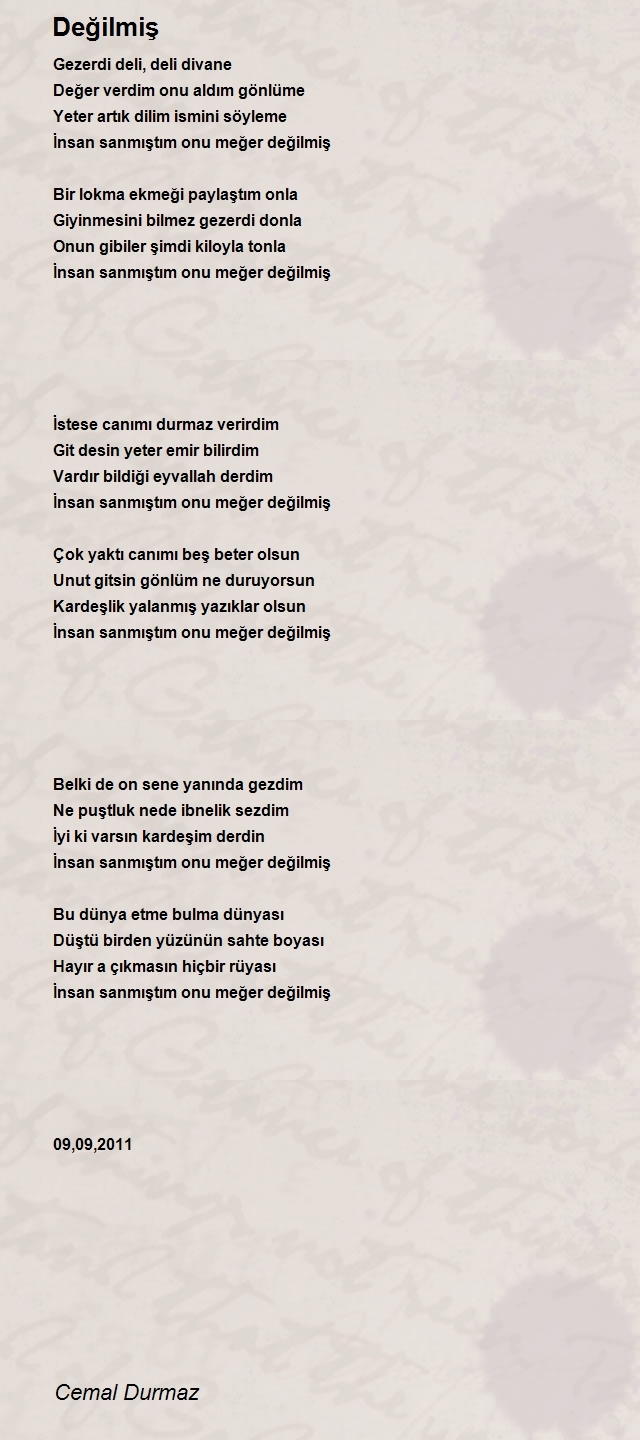 Değilmiş

Gezerdi deli, deli divane
Değer verdim onu aldım gönlüme
Yeter artık dilim ismini söyleme
İnsan sanmıştım onu meğer değilmiş

Bir lokma ekmeği paylaştım onla
Giyinmesini bilmez gezerdi donla
Onun gibiler şimdi kiloyla tonla
İnsan sanmıştım onu meğer değilmiş

İstese canımı durmaz verirdim
Git desin yeter emir bilirdim
Vardır bildiği eyvallah derdim
İnsan sanmıştım onu meğer değilmiş

Çok yaktı canımı beş beter olsun
Unut gitsin gönlüm ne duruyorsun
Kardeşlik yalanmış yazıklar olsun
İnsan sanmıştım onu meğer değilmiş

Belki de on sene yanında gezdim
Ne puştluk nede ibnelik sezdim
İyi ki varsın kardeşim derdin
İnsan sanmıştım onu meğer değilmiş

Bu dünya etme bulma dünyası
Düştü birden yüzünün sahte boyası
Hayır a çıkmasın hiçbir rüyası
İnsan sanmıştım onu meğer değilmiş

09,09,2011

Cemal Durmaz